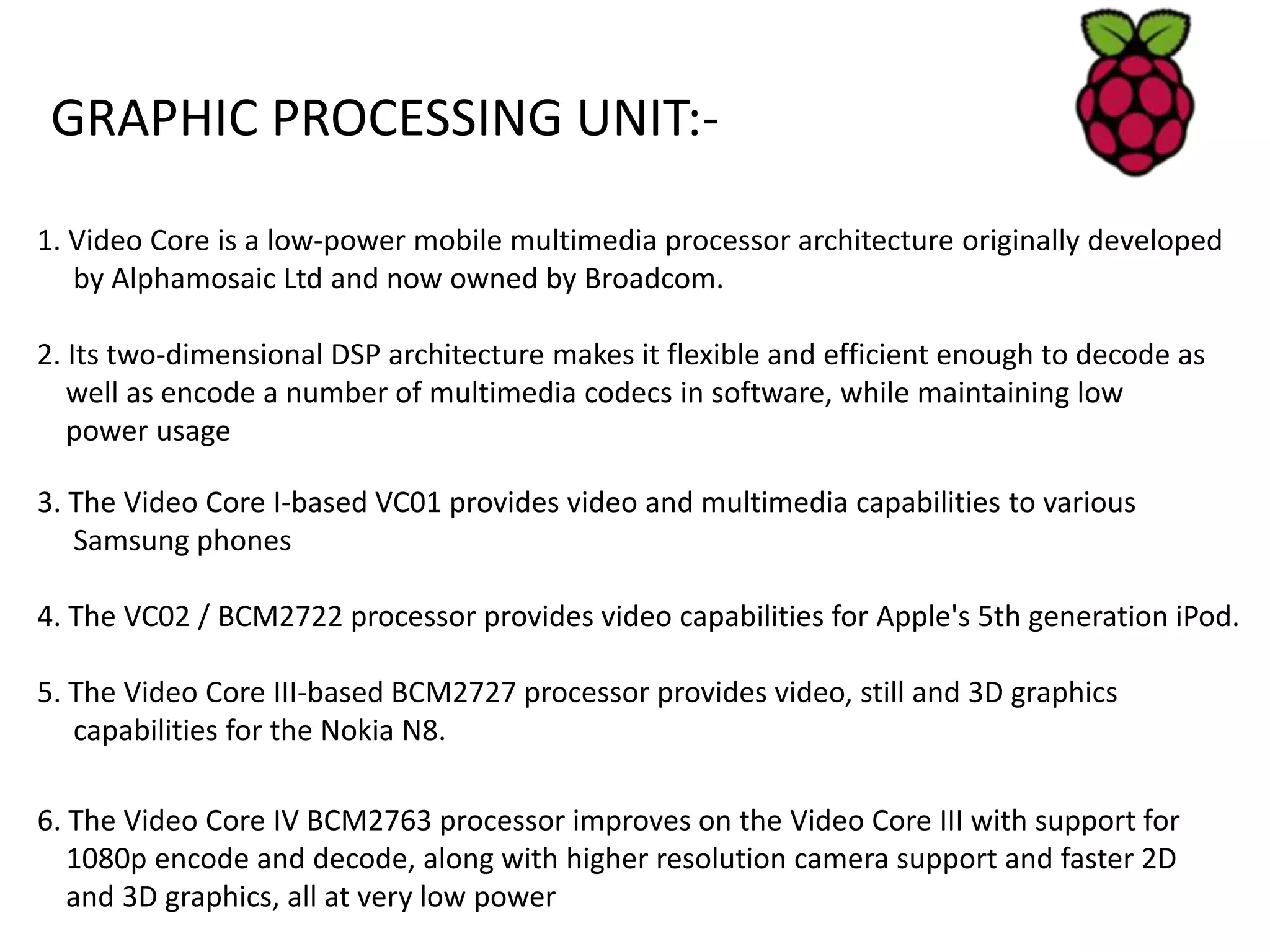 GRAPHIC PROCESSING UNIT:-

1. Video Core is a low-power mobile multimedia processor architecture originally developed by Alphamosaic Ltd and now owned by Broadcom.

2. Its two-dimensional DSP architecture makes it flexible and efficient enough to decode as well as encode a number of multimedia codecs in software, while maintaining low power usage

3. The Video Core I-based VC01 provides video and multimedia capabilities to various Samsung phones

4. The VC02 / BCM2722 processor provides video capabilities for Apple's 5th generation iPod.

5. The Video Core III-based BCM2727 processor provides video, still and 3D graphics capabilities for the Nokia N8.

6. The Video Core IV BCM2763 processor improves on the Video Core III with support for 1080p encode and decode, along with higher resolution camera support and faster 2D and 3D graphics, all at very low power